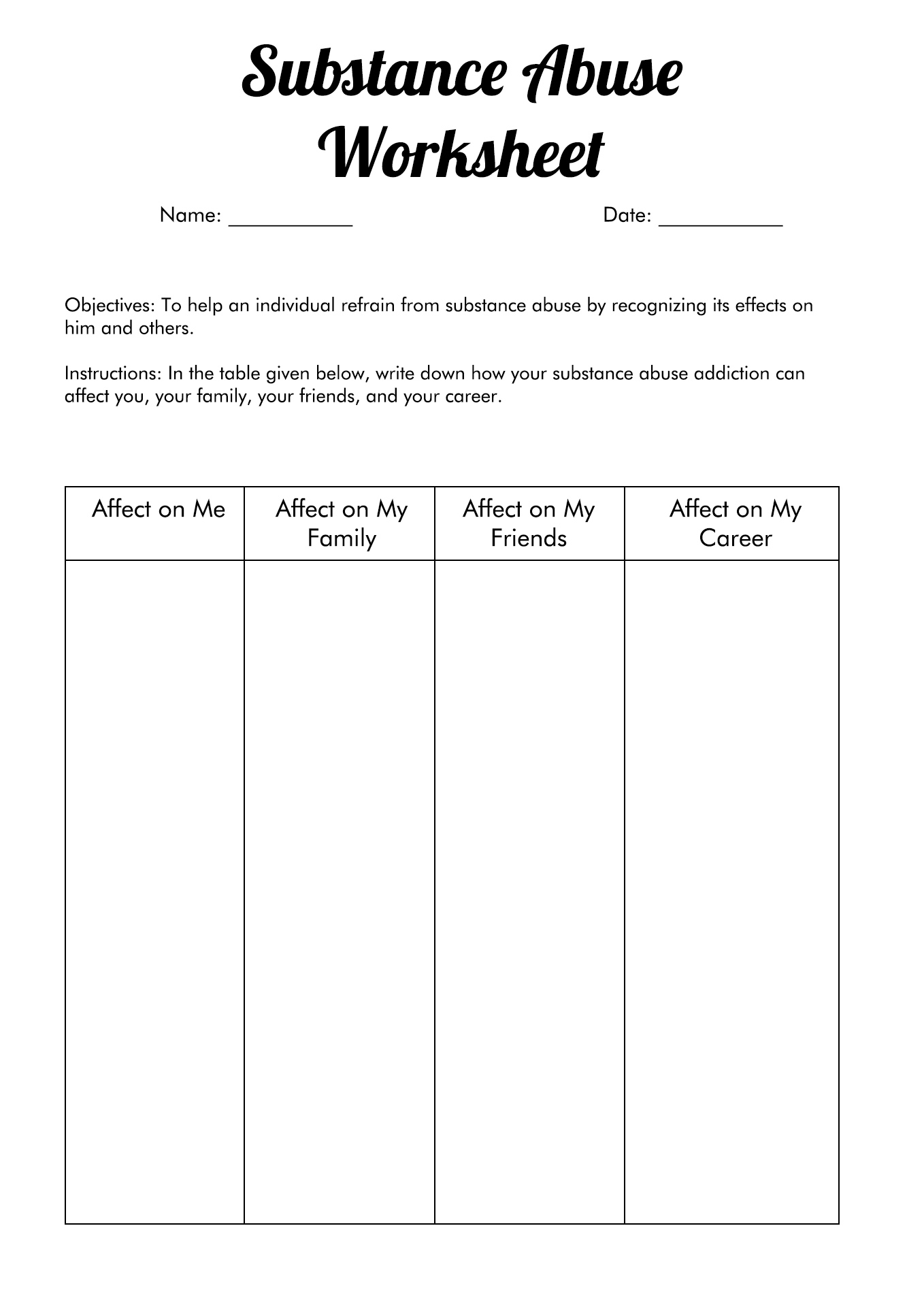 Substance Abuse Worksheet

Name: ___________ Date: ___________

Objectives: To help an individual refrain from substance abuse by recognizing its effects on him and others.

Instructions: In the table given below, write down how your substance abuse addiction can affect you, your family, your friends, and your career.

| Affect on Me | Affect on My Family | Affect on My Friends | Affect on My Career |
|---|---|---|---|
| | | | |